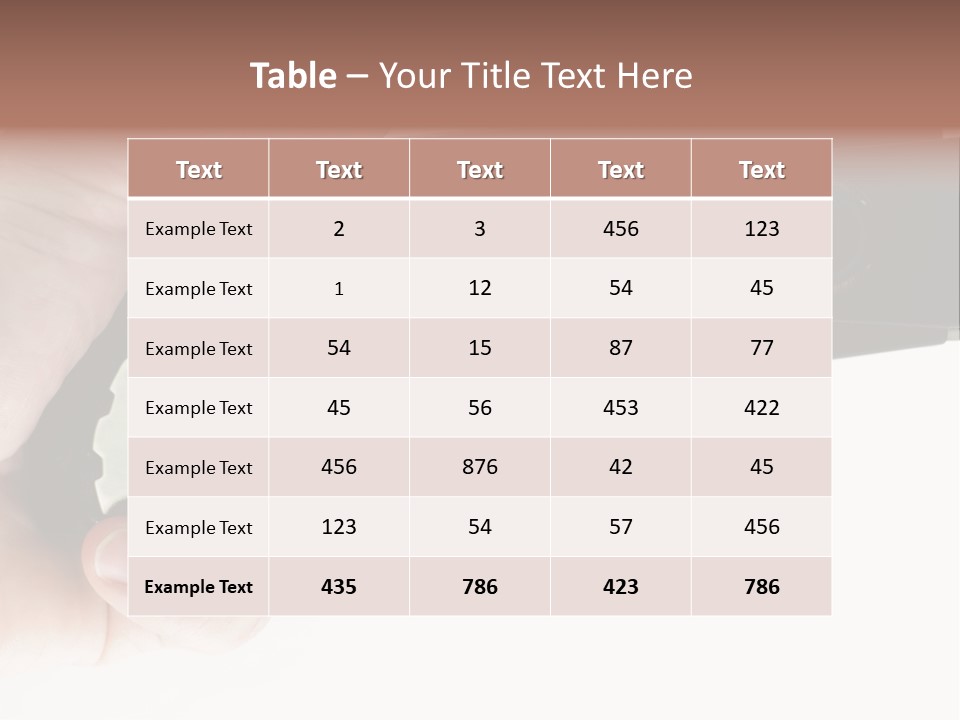 Table – Your Title Text Here

| Text | Text | Text | Text | Text |
|---|---|---|---|---|
| Example Text | 2 | 3 | 456 | 123 |
| Example Text | 1 | 12 | 54 | 45 |
| Example Text | 54 | 15 | 87 | 77 |
| Example Text | 45 | 56 | 453 | 422 |
| Example Text | 456 | 876 | 42 | 45 |
| Example Text | 123 | 54 | 57 | 456 |
| Example Text | 435 | 786 | 423 | 786 |